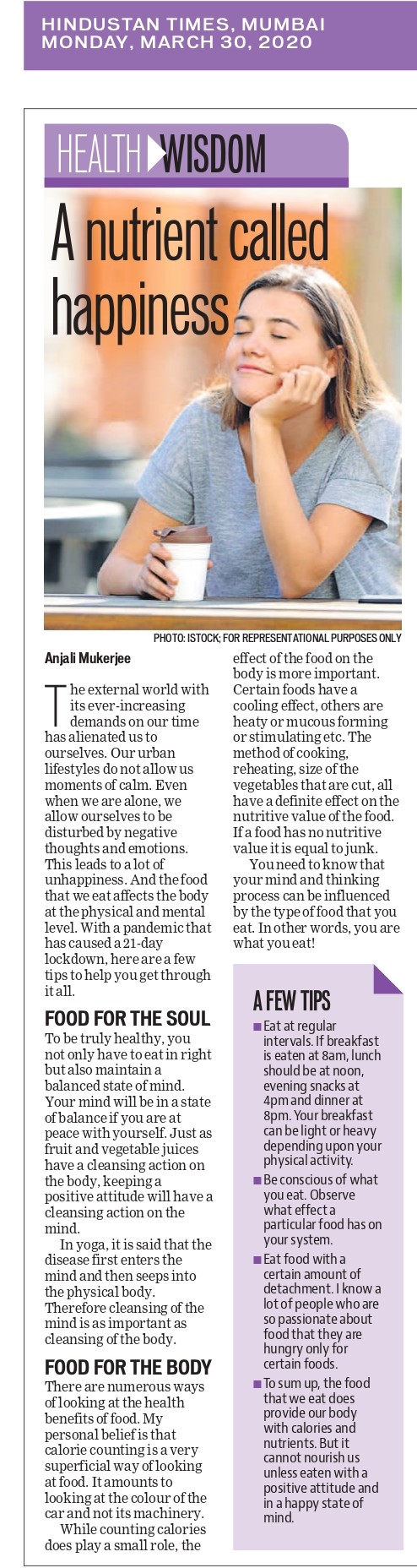 HINDUSTAN TIMES, MUMBAI
MONDAY, MARCH 30, 2020

HEALTH WISDOM

A nutrient called happiness

PHOTO: ISTOCK; FOR REPRESENTATIONAL PURPOSES ONLY

Anjali Mukerjee

The external world with its ever-increasing demands on our time has alienated us to ourselves. Our urban lifestyles do not allow us moments of calm. Even when we are alone, we allow ourselves to be disturbed by negative thoughts and emotions. This leads to a lot of unhappiness. And the food that we eat affects the body at the physical and mental level. With a pandemic that has caused a 21-day lockdown, here are a few tips to help you get through it all.

FOOD FOR THE SOUL

To be truly healthy, you not only have to eat in right but also maintain a balanced state of mind. Your mind will be in a state of balance if you are at peace with yourself. Just as fruit and vegetable juices have a cleansing action on the body, keeping a positive attitude will have a cleansing action on the mind.

In yoga, it is said that the disease first enters the mind and then seeps into the physical body. Therefore cleansing of the mind is as important as cleansing of the body.

FOOD FOR THE BODY

There are numerous ways of looking at the health benefits of food. My personal belief is that calorie counting is a very superficial way of looking at food. It amounts to looking at the colour of the car and not its machinery.

While counting calories does play a small role, the effect of the food on the body is more important. Certain foods have a cooling effect, others are heaty or mucous forming or stimulating etc. The method of cooking, reheating, size of the vegetables that are cut, all have a definite effect on the nutritive value of the food. If a food has no nutritive value it is equal to junk.

You need to know that your mind and thinking process can be influenced by the type of food that you eat. In other words, you are what you eat!

A FEW TIPS

■ Eat at regular intervals. If breakfast is eaten at 8am, lunch should be at noon, evening snacks at 4pm and dinner at 8pm. Your breakfast can be light or heavy depending upon your physical activity.

■ Be conscious of what you eat. Observe what effect a particular food has on your system.

■ Eat food with a certain amount of detachment. I know a lot of people who are so passionate about food that they are hungry only for certain foods.

■ To sum up, the food that we eat does provide our body with calories and nutrients. But it cannot nourish us unless eaten with a positive attitude and in a happy state of mind.